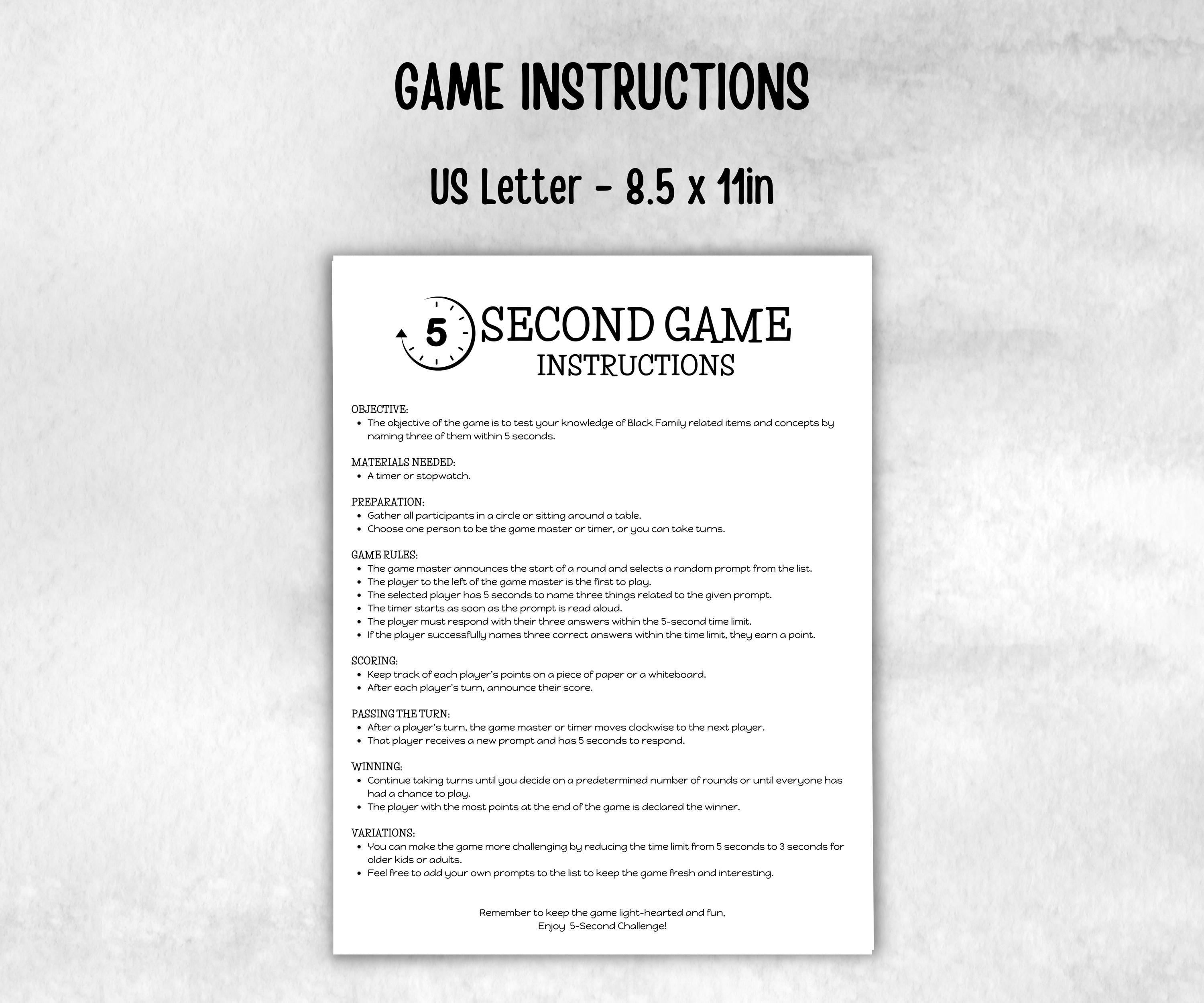 GAME INSTRUCTIONS

US Letter - 8.5 x 11in

5 SECOND GAME
INSTRUCTIONS

OBJECTIVE:
• The objective of the game is to test your knowledge of Black Family related items and concepts by naming three of them within 5 seconds.

MATERIALS NEEDED:
• A timer or stopwatch.

PREPARATION:
• Gather all participants in a circle or sitting around a table.
• Choose one person to be the game master or timer, or you can take turns.

GAME RULES:
• The game master announces the start of a round and selects a random prompt from the list.
• The player to the left of the game master is the first to play.
• The selected player has 5 seconds to name three things related to the given prompt.
• The timer starts as soon as the prompt is read aloud.
• The player must respond with their three answers within the 5-second time limit.
• If the player successfully names three correct answers within the time limit, they earn a point.

SCORING:
• Keep track of each player's points on a piece of paper or a whiteboard.
• After each player's turn, announce their score.

PASSING THE TURN:
• After a player's turn, the game master or timer moves clockwise to the next player.
• That player receives a new prompt and has 5 seconds to respond.

WINNING:
• Continue taking turns until you decide on a predetermined number of rounds or until everyone has had a chance to play.
• The player with the most points at the end of the game is declared the winner.

VARIATIONS:
• You can make the game more challenging by reducing the time limit from 5 seconds to 3 seconds for older kids or adults.
• Feel free to add your own prompts to the list to keep the game fresh and interesting.

Remember to keep the game light-hearted and fun,
Enjoy 5-Second Challenge!